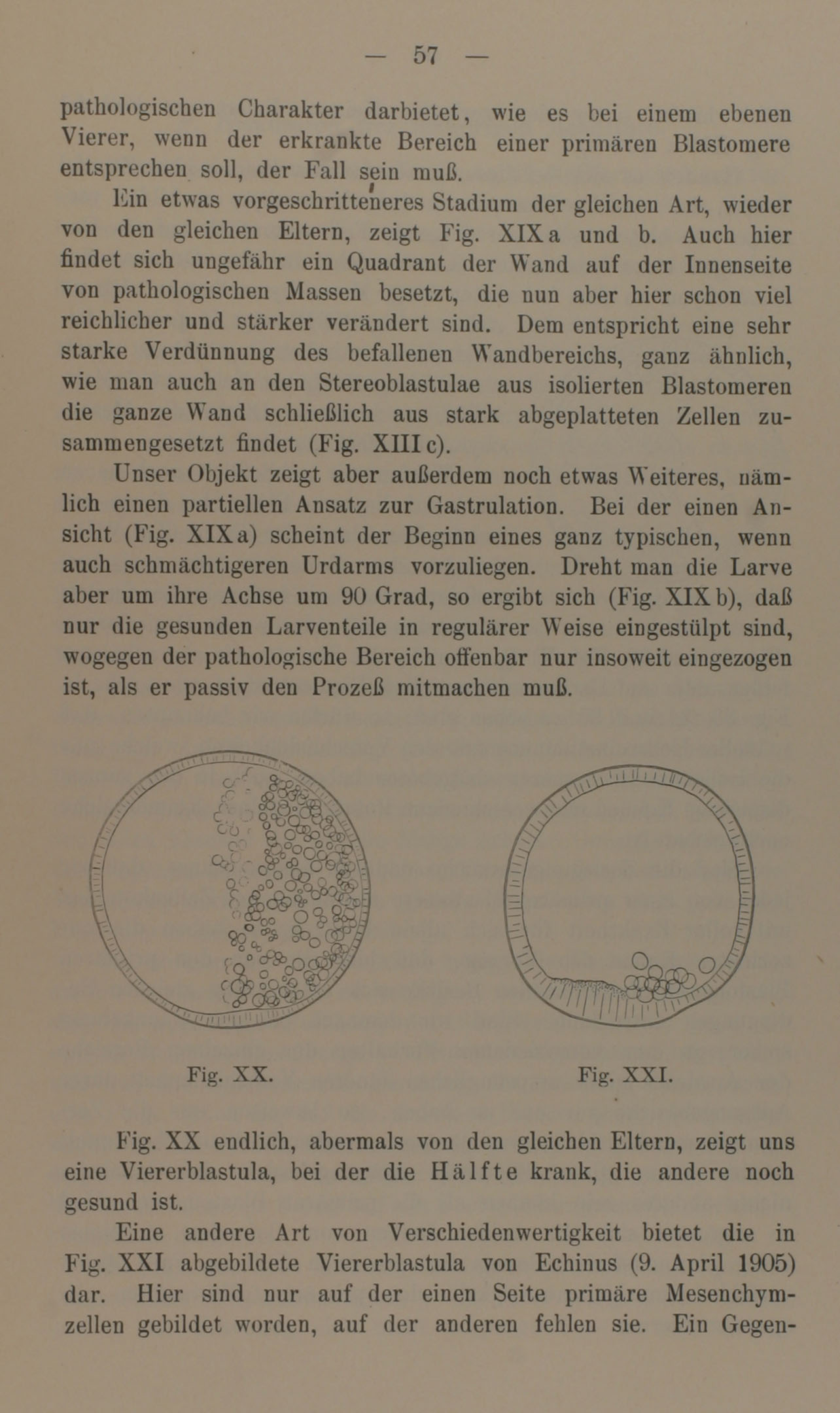 — 57 —

pathologischen Charakter darbietet, wie es bei einem ebenen Vierer, wenn der erkrankte Bereich einer primären Blastomere entsprechen soll, der Fall sein muß.

Ein etwas vorgeschritteneres Stadium der gleichen Art, wieder von den gleichen Eltern, zeigt Fig. XIX a und b. Auch hier findet sich ungefähr ein Quadrant der Wand auf der Innenseite von pathologischen Massen besetzt, die nun aber hier schon viel reichlicher und stärker verändert sind. Dem entspricht eine sehr starke Verdünnung des befallenen Wandbereichs, ganz ähnlich, wie man auch an den Stereoblastulae aus isolierten Blastomeren die ganze Wand schließlich aus stark abgeplatteten Zellen zusammengesetzt findet (Fig. XIII c).

Unser Objekt zeigt aber außerdem noch etwas Weiteres, nämlich einen partiellen Ansatz zur Gastrulation. Bei der einen Ansicht (Fig. XIX a) scheint der Beginn eines ganz typischen, wenn auch schmächtigeren Urdarms vorzuliegen. Dreht man die Larve aber um ihre Achse um 90 Grad, so ergibt sich (Fig. XIX b), daß nur die gesunden Larventeile in regulärer Weise eingestülpt sind, wogegen der pathologische Bereich offenbar nur insoweit eingezogen ist, als er passiv den Prozeß mitmachen muß.

Fig. XX.

Fig. XXI.

Fig. XX endlich, abermals von den gleichen Eltern, zeigt uns eine Viererblastula, bei der die Hälfte krank, die andere noch gesund ist.

Eine andere Art von Verschiedenwertigkeit bietet die in Fig. XXI abgebildete Viererblastula von Echinus (9. April 1905) dar. Hier sind nur auf der einen Seite primäre Mesenchymzellen gebildet worden, auf der anderen fehlen sie. Ein Gegen-